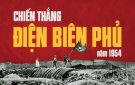 CHIẾN THẮNG
ĐIỆN BIÊN PHỦ
năm 1954